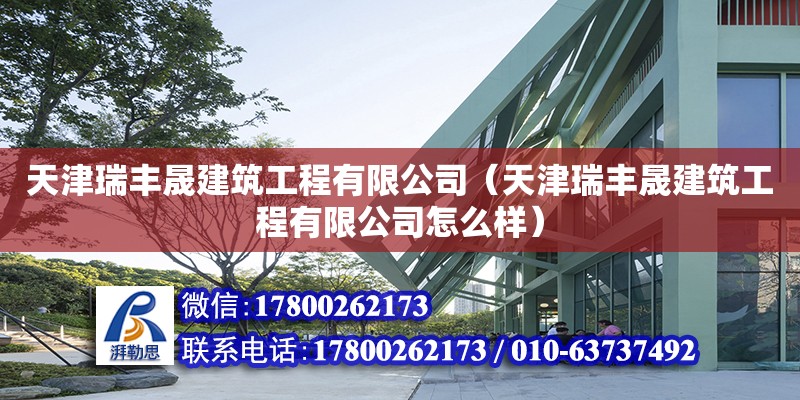 天津瑞丰晟建筑工程有限公司（天津瑞丰晟建筑工程有限公司怎么样）

湃勒思

微信：17800262173

联系电话：17800262173 / 010-63737492